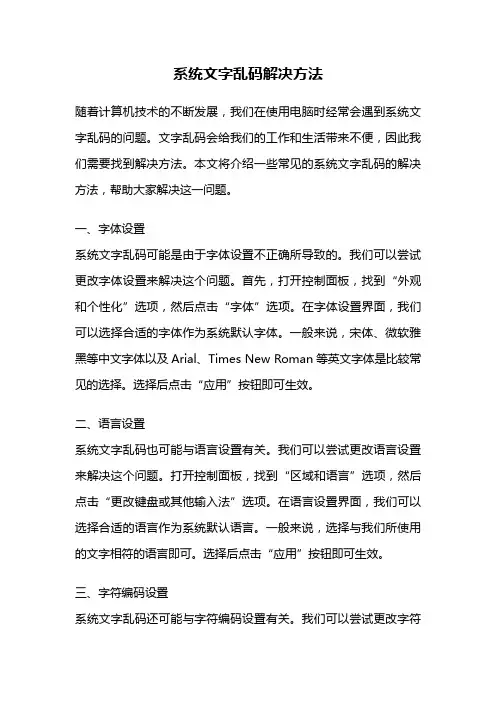 系统文字乱码解决方法

随着计算机技术的不断发展，我们在使用电脑时经常会遇到系统文字乱码的问题。文字乱码会给我们的工作和生活带来不便，因此我们需要找到解决方法。本文将介绍一些常见的系统文字乱码的解决方法，帮助大家解决这一问题。

一、字体设置

系统文字乱码可能是由于字体设置不正确所导致的。我们可以尝试更改字体设置来解决这个问题。首先，打开控制面板，找到“外观和个性化”选项，然后点击“字体”选项。在字体设置界面，我们可以选择合适的字体作为系统默认字体。一般来说，宋体、微软雅黑等中文字体以及 Arial、Times New Roman 等英文字体是比较常见的选择。选择后点击“应用”按钮即可生效。

二、语言设置

系统文字乱码也可能与语言设置有关。我们可以尝试更改语言设置来解决这个问题。打开控制面板，找到“区域和语言”选项，然后点击“更改键盘或其他输入法”选项。在语言设置界面，我们可以选择合适的语言作为系统默认语言。一般来说，选择与我们所使用的文字相符的语言即可。选择后点击“应用”按钮即可生效。

三、字符编码设置

系统文字乱码还可能与字符编码设置有关。我们可以尝试更改字符